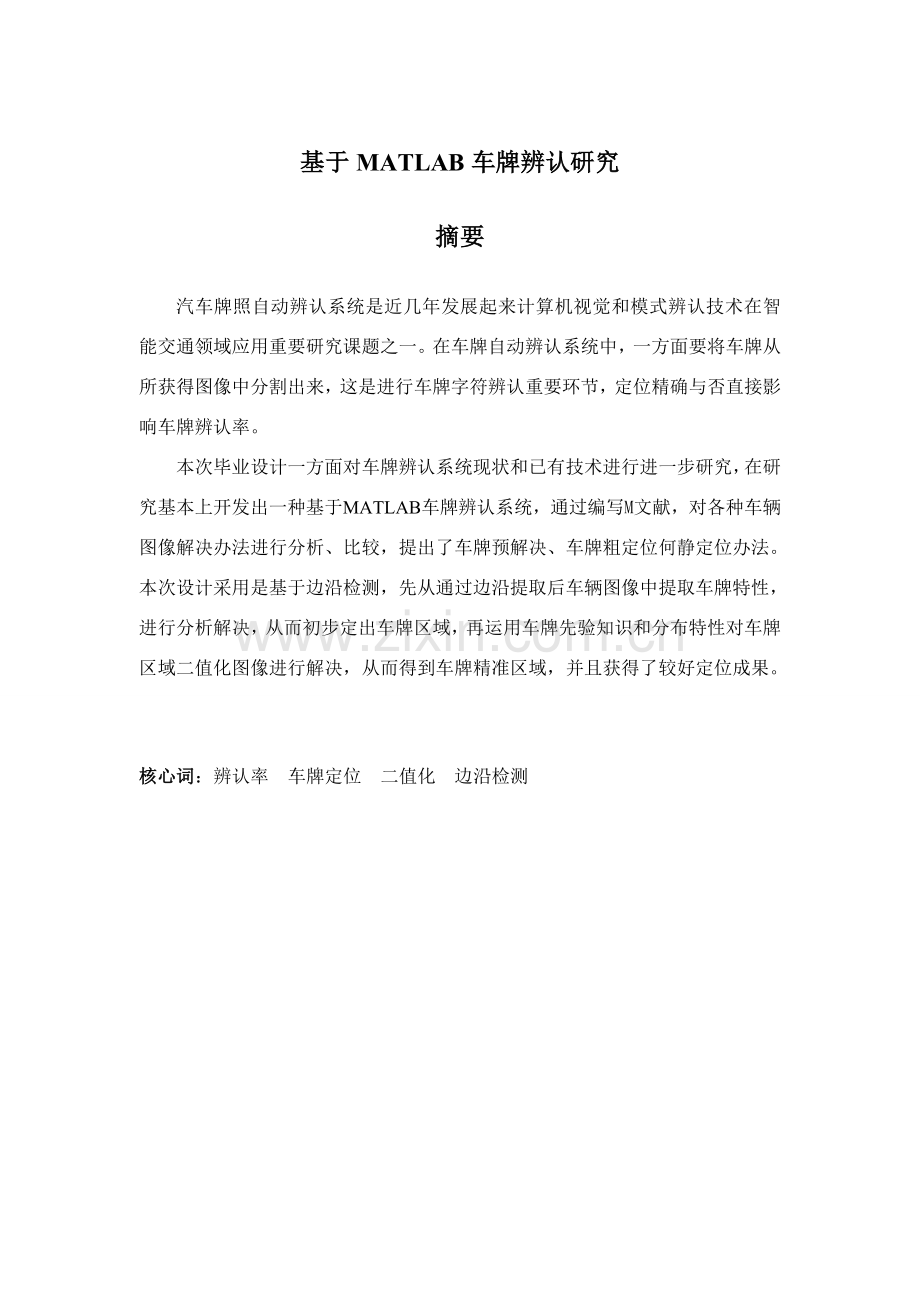 基于MATLAB车牌辨认研究

摘要

汽车牌照自动辨认系统是近几年发展起来计算机视觉和模式辨认技术在智能交通领域应用重要研究课题之一。在车牌自动辨认系统中，一方面要将车牌从所获得图像中分割出来，这是进行车牌字符辨认重要环节，定位精确与否直接影响车牌辨认率。

本次毕业设计一方面对车牌辨认系统现状和已有技术进行进一步研究，在研究基本上开发出一种基于MATLAB车牌辨认系统，通过编写M文献，对各种车辆图像解决办法进行分析、比较，提出了车牌预解决、车牌粗定位何静定位办法。本次设计采用是基于边沿检测，先从通过边沿提取后车辆图像中提取车牌特性，进行分析解决，从而初步定出车牌区域，再运用车牌先验知识和分布特性对车牌区域二值化图像进行解决，从而得到车牌精准区域，并且获得了较好定位成果。

核心词：辨认率 车牌定位 二值化 边沿检测

www.zixin.com.cn